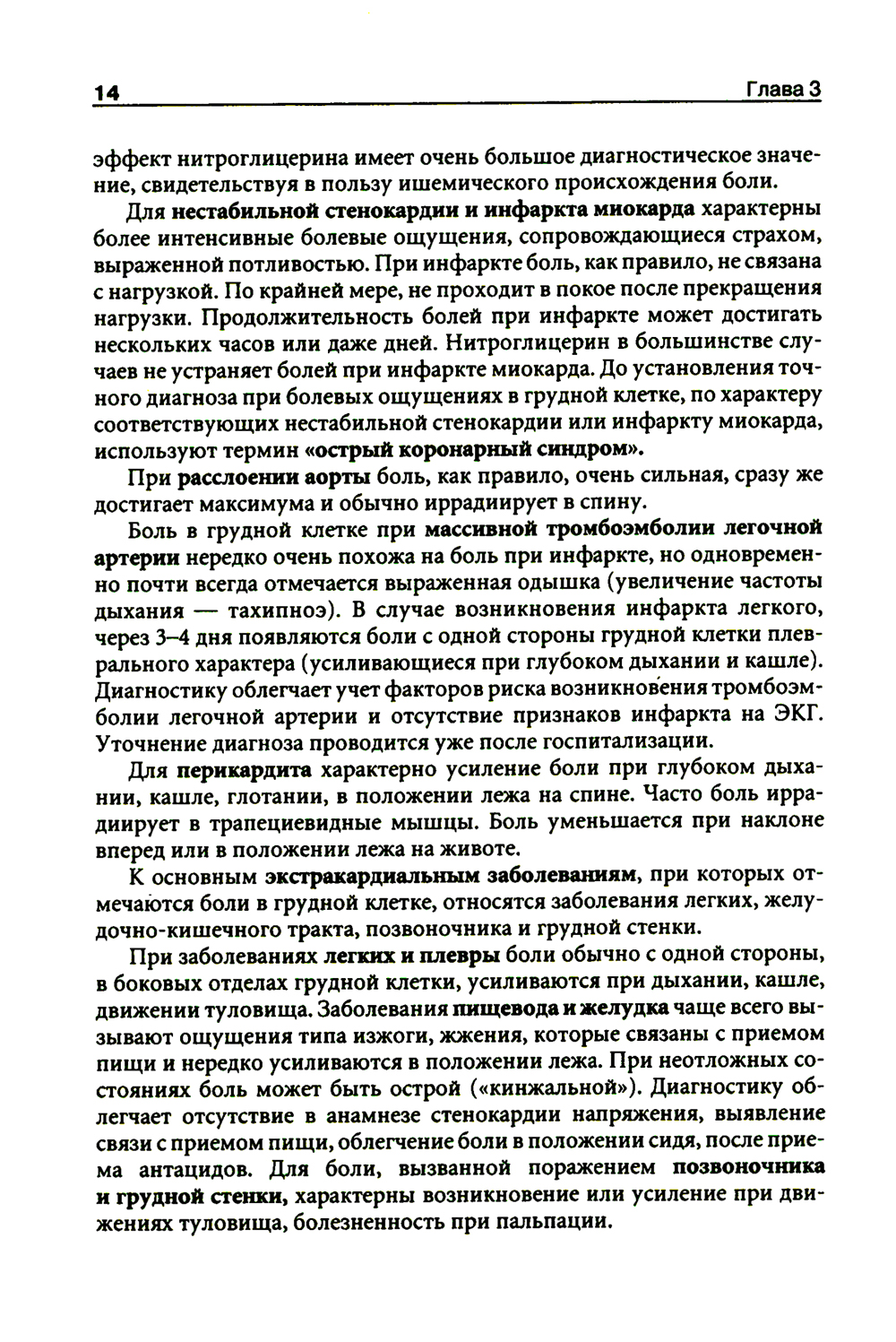 14 Глава 3

эффект нитроглицерина имеет очень большое диагностическое значение, свидетельствуя в пользу ишемического происхождения боли.

Для нестабильной стенокардии и инфаркта миокарда характерны более интенсивные болевые ощущения, сопровождающиеся страхом, выраженной потливостью. При инфаркте боль, как правило, не связана с нагрузкой. По крайней мере, не проходит в покое после прекращения нагрузки. Продолжительность болей при инфаркте может достигать нескольких часов или даже дней. Нитроглицерин в большинстве случаев не устраняет болей при инфаркте миокарда. До установления точного диагноза при болевых ощущениях в грудной клетке, по характеру соответствующих нестабильной стенокардии или инфаркту миокарда, используют термин «острый коронарный синдром».

При расслоении аорты боль, как правило, очень сильная, сразу же достигает максимума и обычно иррадиирует в спину.

Боль в грудной клетке при массивной тромбоэмболии легочной артерии нередко очень похожа на боль при инфаркте, но одновременно почти всегда отмечается выраженная одышка (увеличение частоты дыхания — тахипноэ). В случае возникновения инфаркта легкого, через 3–4 дня появляются боли с одной стороны грудной клетки плеврального характера (усиливающиеся при глубоком дыхании и кашле). Диагностику облегчает учет факторов риска возникновения тромбоэмболии легочной артерии и отсутствие признаков инфаркта на ЭКГ. Уточнение диагноза проводится уже после госпитализации.

Для перикардита характерно усиление боли при глубоком дыхании, кашле, глотании, в положении лежа на спине. Часто боль иррадиирует в трапециевидные мышцы. Боль уменьшается при наклоне вперед или в положении лежа на животе.

К основным экстракардиальным заболеваниям, при которых отмечаются боли в грудной клетке, относятся заболевания легких, желудочно-кишечного тракта, позвоночника и грудной стенки.

При заболеваниях легких и плевры боли обычно с одной стороны, в боковых отделах грудной клетки, усиливаются при дыхании, кашле, движении туловища. Заболевания пищевода и желудка чаще всего вызывают ощущения типа изжоги, жжения, которые связаны с приемом пищи и нередко усиливаются в положении лежа. При неотложных состояниях боль может быть острой («кинжальной»). Диагностику облегчает отсутствие в анамнезе стенокардии напряжения, выявление связи с приемом пищи, облегчение боли в положении сидя, после приема антацидов. Для боли, вызванной поражением позвоночника и грудной стенки, характерны возникновение или усиление при движениях туловища, болезненность при пальпации.